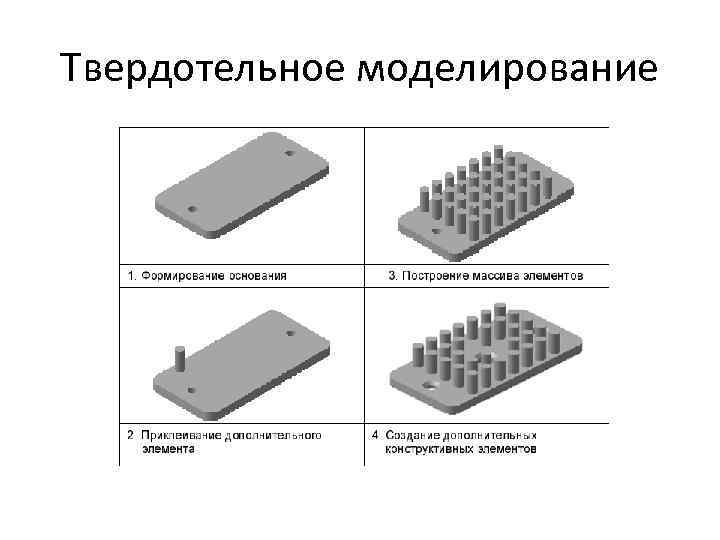 Твердотельное моделирование

1. Формирование основания

2. Приклеивание дополнительного элемента

3. Построение массива элементов

4. Создание дополнительных конструктивных элементов